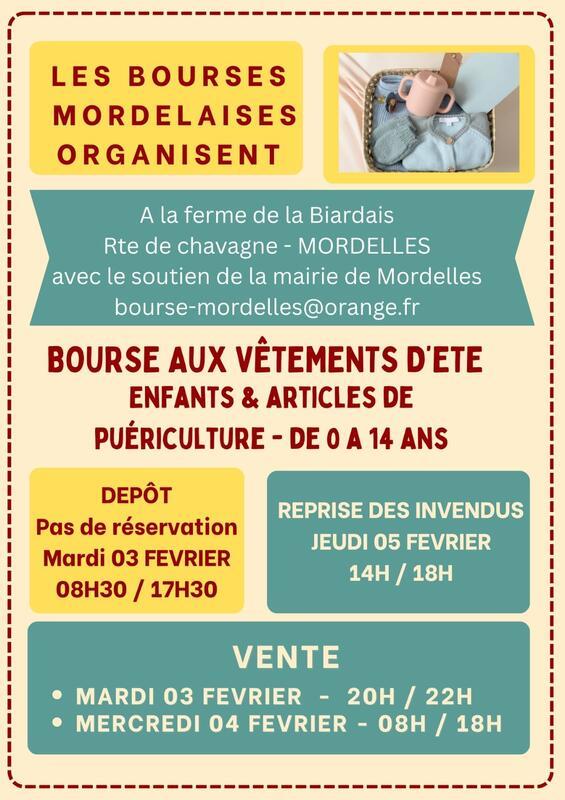 LES BOURSES MORDELAISES ORGANISENT

A la ferme de la Biardais
Rte de chavagne - MORDELLES
avec le soutien de la mairie de Mordelles
bourse-mordelles@orange.fr

BOURSE AUX VÊTEMENTS D'ETE
ENFANTS & ARTICLES DE PUÉRICULTURE - DE 0 A 14 ANS

DEPÔT
Pas de réservation
Mardi 03 FEVRIER
08H30 / 17H30

REPRISE DES INVENDUS
JEUDI 05 FEVRIER
14H / 18H

VENTE
• MARDI 03 FEVRIER - 20H / 22H
• MERCREDI 04 FEVRIER - 08H / 18H